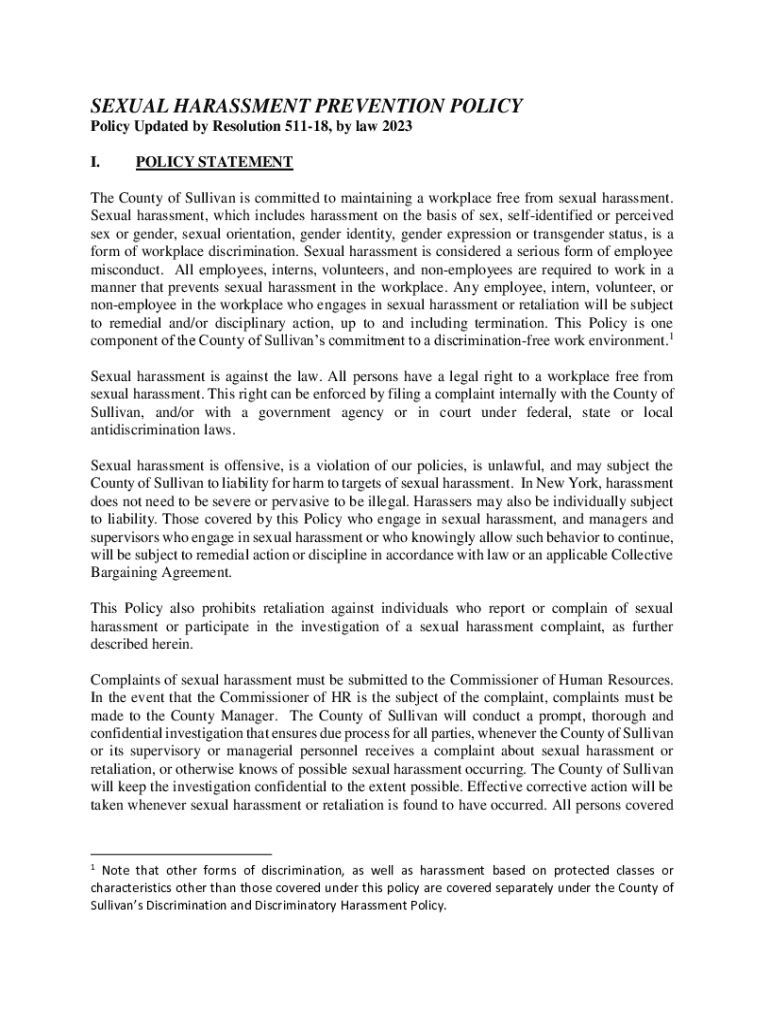 SEXUAL HARASSMENT PREVENTION POLICY
Policy Updated by Resolution 511-18, by law 2023

I. POLICY STATEMENT

The County of Sullivan is committed to maintaining a workplace free from sexual harassment. Sexual harassment, which includes harassment on the basis of sex, self-identified or perceived sex or gender, sexual orientation, gender identity, gender expression or transgender status, is a form of workplace discrimination. Sexual harassment is considered a serious form of employee misconduct. All employees, interns, volunteers, and non-employees are required to work in a manner that prevents sexual harassment in the workplace. Any employee, intern, volunteer, or non-employee in the workplace who engages in sexual harassment or retaliation will be subject to remedial and/or disciplinary action, up to and including termination. This Policy is one component of the County of Sullivan's commitment to a discrimination-free work environment.$^1$

Sexual harassment is against the law. All persons have a legal right to a workplace free from sexual harassment. This right can be enforced by filing a complaint internally with the County of Sullivan, and/or with a government agency or in court under federal, state or local antidiscrimination laws.

Sexual harassment is offensive, is a violation of our policies, is unlawful, and may subject the County of Sullivan to liability for harm to targets of sexual harassment. In New York, harassment does not need to be severe or pervasive to be illegal. Harassers may also be individually subject to liability. Those covered by this Policy who engage in sexual harassment, and managers and supervisors who engage in sexual harassment or who knowingly allow such behavior to continue, will be subject to remedial action or discipline in accordance with law or an applicable Collective Bargaining Agreement.

This Policy also prohibits retaliation against individuals who report or complain of sexual harassment or participate in the investigation of a sexual harassment complaint, as further described herein.

Complaints of sexual harassment must be submitted to the Commissioner of Human Resources. In the event that the Commissioner of HR is the subject of the complaint, complaints must be made to the County Manager. The County of Sullivan will conduct a prompt, thorough and confidential investigation that ensures due process for all parties, whenever the County of Sullivan or its supervisory or managerial personnel receives a complaint about sexual harassment or retaliation, or otherwise knows of possible sexual harassment occurring. The County of Sullivan will keep the investigation confidential to the extent possible. Effective corrective action will be taken whenever sexual harassment or retaliation is found to have occurred. All persons covered

$^1$ Note that other forms of discrimination, as well as harassment based on protected classes or characteristics other than those covered under this policy are covered separately under the County of Sullivan's Discrimination and Discriminatory Harassment Policy.